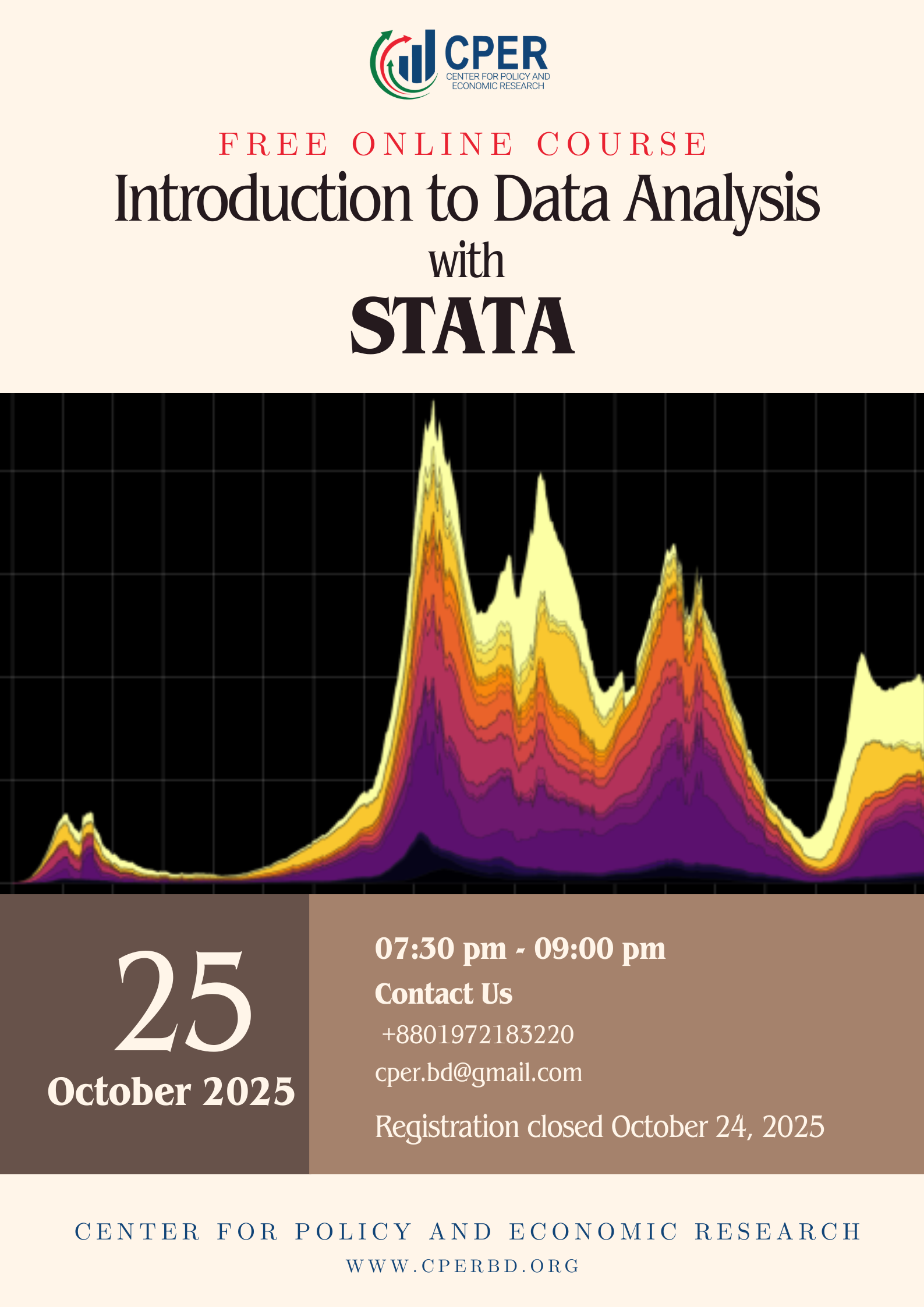 CPER
CENTER FOR POLICY AND ECONOMIC RESEARCH

FREE ONLINE COURSE

Introduction to Data Analysis
with
STATA

25
October 2025

07:30 pm - 09:00 pm

Contact Us

+8801972183220

cper.bd@gmail.com

Registration closed October 24, 2025

CENTER FOR POLICY AND ECONOMIC RESEARCH

WWW.CPERBD.ORG